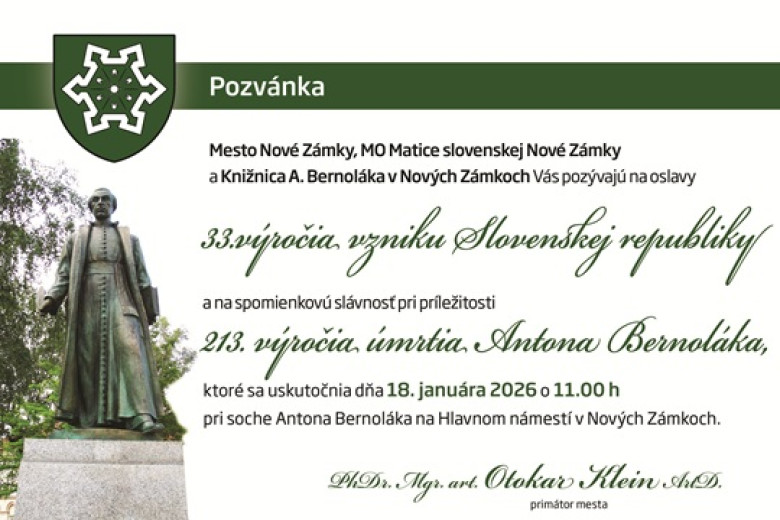 Pozvánka

Mesto Nové Zámky, MO Matice slovenskej Nové Zámky a Knižnica A. Bernoláka v Nových Zámkoch Vás pozývajú na oslavy

33.výročia vzniku Slovenskej republiky

a na spomienkovú slávnosť pri príležitosti

213. výročia úmrtia Antona Bernoláka,

ktoré sa uskutočnia dňa 18. januára 2026 o 11.00 h
pri soche Antona Bernoláka na Hlavnom námestí v Nových Zámkoch.

PhDr. Mgr. art. Otokar Klein ArtD.
primátor mesta